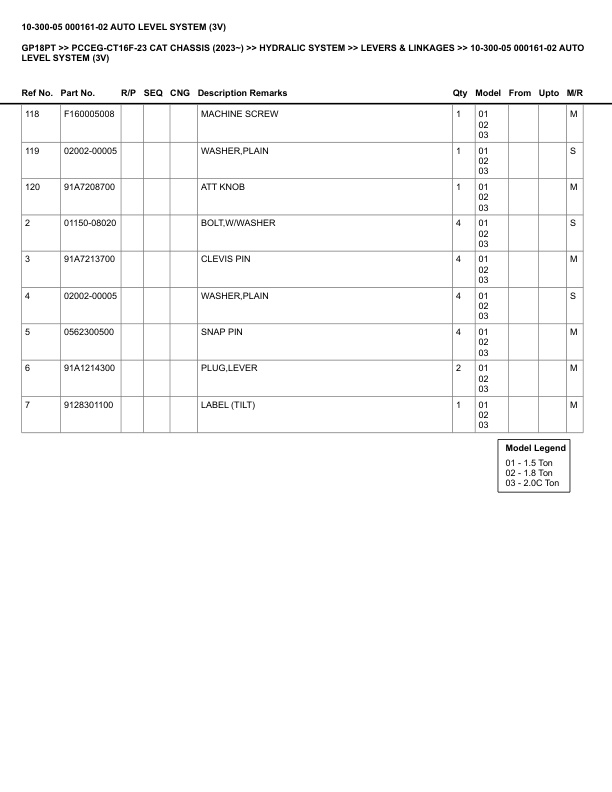 10-300-05 000161-02 AUTO LEVEL SYSTEM (3V)

GP18PT >> PCCEG-CT16F-23 CAT CHASSIS (2023~) >> HYDRALIC SYSTEM >> LEVERS & LINKAGES >> 10-300-05 000161-02 AUTO LEVEL SYSTEM (3V)

| Ref No. | Part No. | R/P | SEQ | CNG | Description Remarks | Qty | Model | From | Upto | M/R |
|---|---|---|---|---|---|---|---|---|---|---|
| 118 | F160005008 | | | | MACHINE SCREW | 1 | 01 02 03 | | | M |
| 119 | 02002-00005 | | | | WASHER,PLAIN | 1 | 01 02 03 | | | S |
| 120 | 91A7208700 | | | | ATT KNOB | 1 | 01 02 03 | | | M |
| 2 | 01150-08020 | | | | BOLT,W/WASHER | 4 | 01 02 03 | | | S |
| 3 | 91A7213700 | | | | CLEVIS PIN | 4 | 01 02 03 | | | M |
| 4 | 02002-00005 | | | | WASHER,PLAIN | 4 | 01 02 03 | | | S |
| 5 | 0562300500 | | | | SNAP PIN | 4 | 01 02 03 | | | M |
| 6 | 91A1214300 | | | | PLUG,LEVER | 2 | 01 02 03 | | | M |
| 7 | 9128301100 | | | | LABEL (TILT) | 1 | 01 02 03 | | | M |

Model Legend
01 - 1.5 Ton
02 - 1.8 Ton
03 - 2.0C Ton